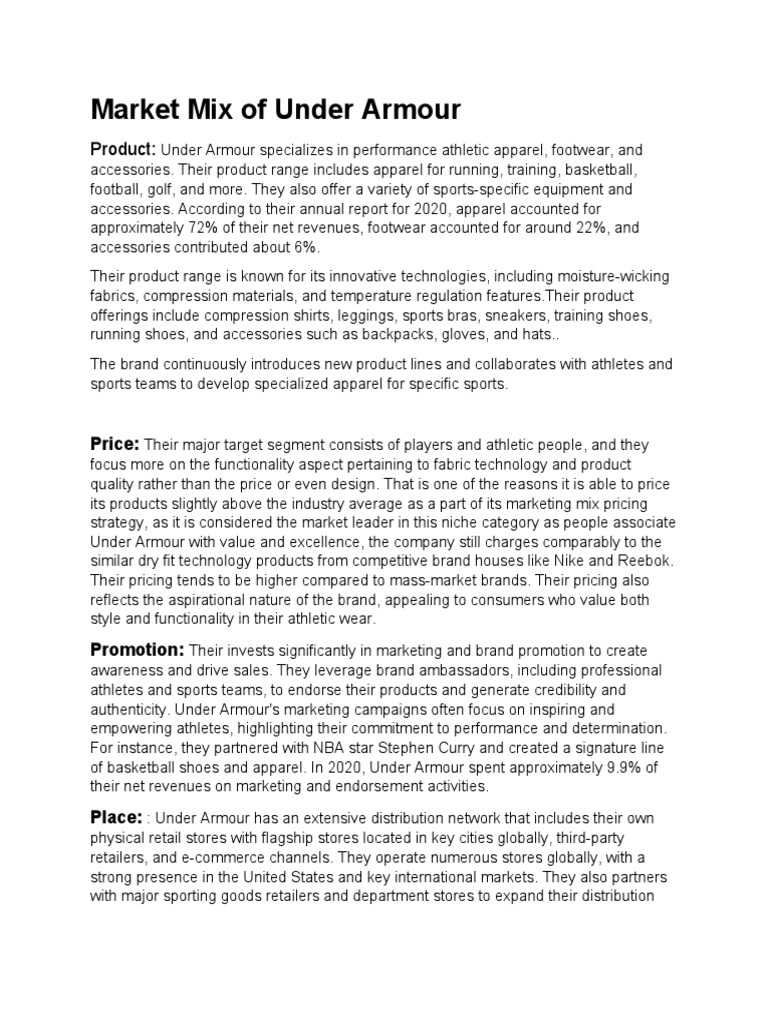 Market Mix of Under Armour

Product: Under Armour specializes in performance athletic apparel, footwear, and accessories. Their product range includes apparel for running, training, basketball, football, golf, and more. They also offer a variety of sports-specific equipment and accessories. According to their annual report for 2020, apparel accounted for approximately 72% of their net revenues, footwear accounted for around 22%, and accessories contributed about 6%.

Their product range is known for its innovative technologies, including moisture-wicking fabrics, compression materials, and temperature regulation features.Their product offerings include compression shirts, leggings, sports bras, sneakers, training shoes, running shoes, and accessories such as backpacks, gloves, and hats..

The brand continuously introduces new product lines and collaborates with athletes and sports teams to develop specialized apparel for specific sports.

Price: Their major target segment consists of players and athletic people, and they focus more on the functionality aspect pertaining to fabric technology and product quality rather than the price or even design. That is one of the reasons it is able to price its products slightly above the industry average as a part of its marketing mix pricing strategy, as it is considered the market leader in this niche category as people associate Under Armour with value and excellence, the company still charges comparably to the similar dry fit technology products from competitive brand houses like Nike and Reebok. Their pricing tends to be higher compared to mass-market brands. Their pricing also reflects the aspirational nature of the brand, appealing to consumers who value both style and functionality in their athletic wear.

Promotion: Their invests significantly in marketing and brand promotion to create awareness and drive sales. They leverage brand ambassadors, including professional athletes and sports teams, to endorse their products and generate credibility and authenticity. Under Armour's marketing campaigns often focus on inspiring and empowering athletes, highlighting their commitment to performance and determination. For instance, they partnered with NBA star Stephen Curry and created a signature line of basketball shoes and apparel. In 2020, Under Armour spent approximately 9.9% of their net revenues on marketing and endorsement activities.

Place: : Under Armour has an extensive distribution network that includes their own physical retail stores with flagship stores located in key cities globally, third-party retailers, and e-commerce channels. They operate numerous stores globally, with a strong presence in the United States and key international markets. They also partners with major sporting goods retailers and department stores to expand their distribution